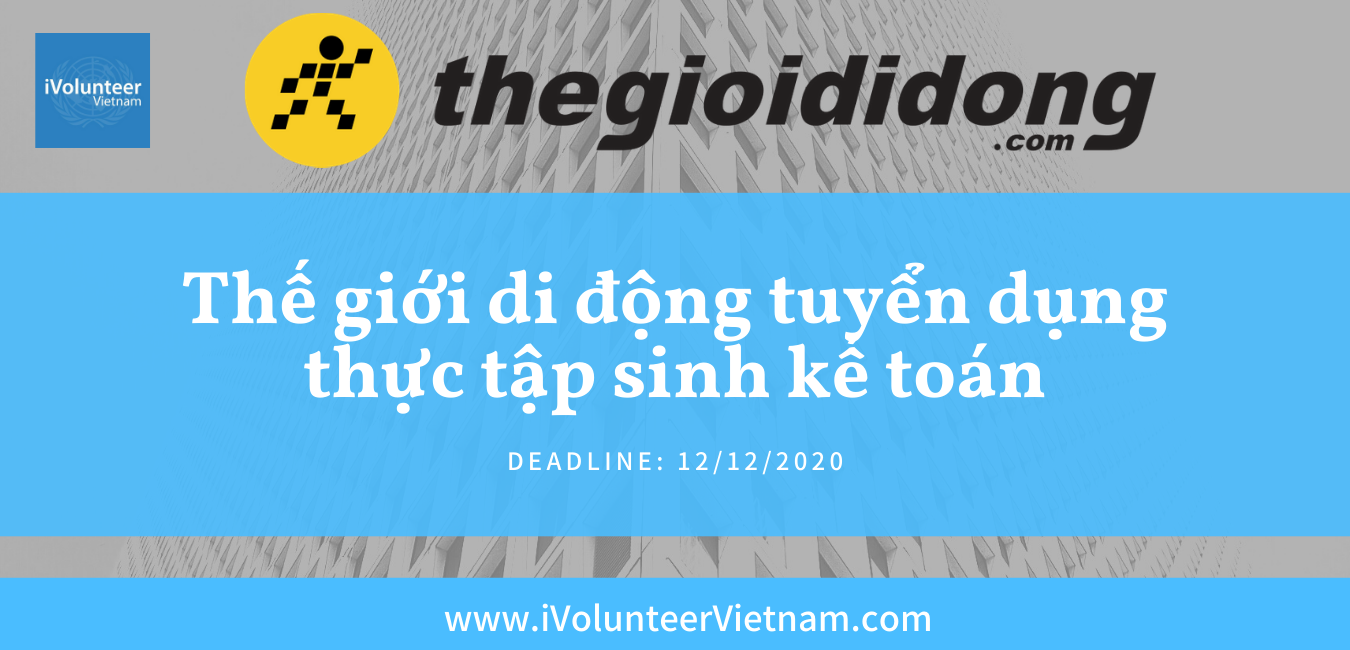 iVolunteer
Vietnam

thegioididong
.com

Thế giới di động tuyển dụng thực tập sinh kế toán

DEADLINE: 12/12/2020

www.iVolunteerVietnam.com